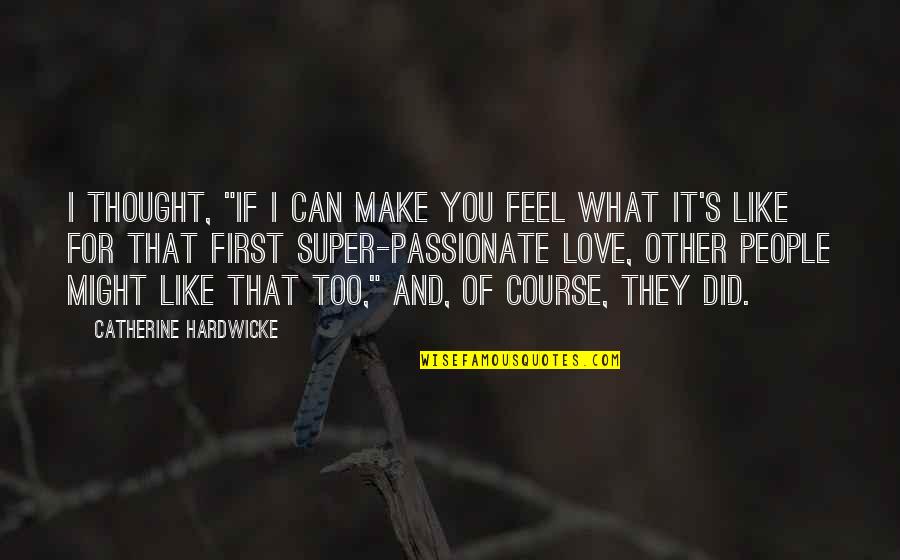 I THOUGHT, "IF I CAN MAKE YOU FEEL WHAT IT'S LIKE FOR THAT FIRST SUPER-PASSIONATE LOVE, OTHER PEOPLE MIGHT LIKE THAT TOO," AND, OF COURSE, THEY DID.

CATHERINE HARDWICKE

WISEFAMOUSQUOTES.COM